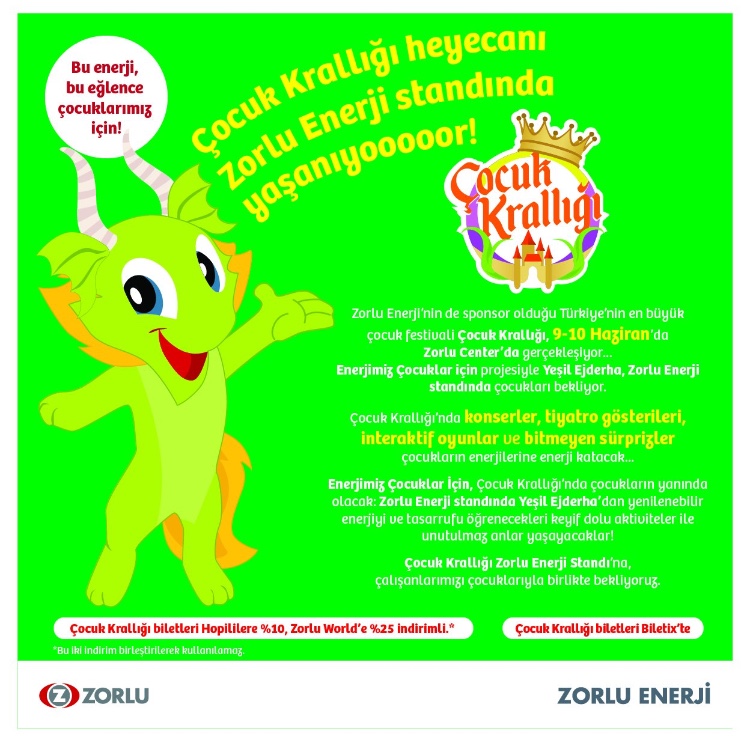 Bu enerji, bu eğlence çocuklarımız için!

Çocuk Krallığı heyecanı Zorlu Enerji standında yaşanıyooooor!

Çocuk Krallığı

Zorlu Enerji'nin de sponsor olduğu Türkiye'nin en büyük çocuk festivali Çocuk Krallığı, 9-10 Haziran'da Zorlu Center'da gerçekleşiyor... Enerjimiz Çocuklar için projesiyle Yeşil Ejderha, Zorlu Enerji standında çocukları bekliyor.

Çocuk Krallığı'nda konserler, tiyatro gösterileri, interaktif oyunlar ve bitmeyen sürprizler çocukların enerjilerine enerji katacak...

Enerjimiz Çocuklar İçin, Çocuk Krallığı'nda çocukların yanında olacak: Zorlu Enerji standında Yeşil Ejderha'dan yenilenebilir enerjiyi ve tasarrufu öğrenecekleri keyif dolu aktiviteler ile unutulmaz anlar yaşayacaklar!

Çocuk Krallığı Zorlu Enerji Standı'na, çalışanlarımızı çocuklarıyla birlikte bekliyoruz.

Çocuk Krallığı biletleri Hopililere %10, Zorlu World'e %25 indirimli.*

Çocuk Krallığı biletleri Biletix'te

*Bu iki indirim birleştirilerek kullanılamaz.

ZORLU

ZORLU ENERJİ